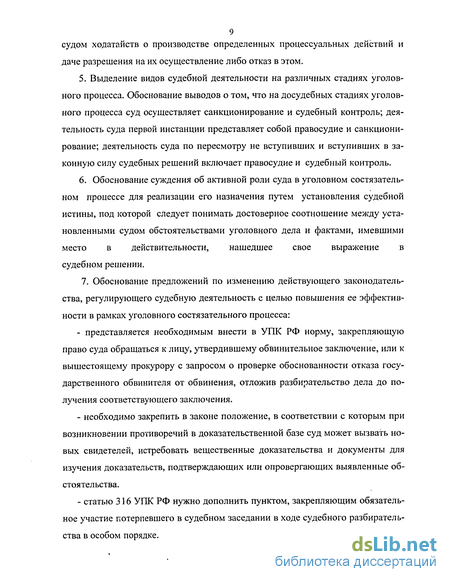 9

судом ходатайств о производстве определенных процессуальных действий и даче разрешения на их осуществление либо отказ в этом.

5. Выделение видов судебной деятельности на различных стадиях уголовного процесса. Обоснование выводов о том, что на досудебных стадиях уголовного процесса суд осуществляет санкционирование и судебный контроль; деятельность суда первой инстанции представляет собой правосудие и санкционирование; деятельность суда по пересмотру не вступивших и вступивших в законную силу судебных решений включает правосудие и судебный контроль.

6. Обоснование суждения об активной роли суда в уголовном состязательном процессе для реализации его назначения путем установления судебной истины, под которой следует понимать достоверное соотношение между установленными судом обстоятельствами уголовного дела и фактами, имевшими место в действительности, нашедшее свое выражение в судебном решении.

7. Обоснование предложений по изменению действующего законодательства, регулирующего судебную деятельность с целью повышения ее эффективности в рамках уголовного состязательного процесса:

- представляется необходимым внести в УПК РФ норму, закрепляющую право суда обращаться к лицу, утвердившему обвинительное заключение, или к вышестоящему прокурору с запросом о проверке обоснованности отказа государственного обвинителя от обвинения, отложив разбирательство дела до получения соответствующего заключения.

- необходимо закрепить в законе положение, в соответствии с которым при возникновении противоречий в доказательственной базе суд может вызвать новых свидетелей, истребовать вещественные доказательства и документы для изучения доказательств, подтверждающих или опровергающих выявленные обстоятельства.

- статью 316 УПК РФ нужно дополнить пунктом, закрепляющим обязательное участие потерпевшего в судебном заседании в ходе судебного разбирательства в особом порядке.

dsLib.net
библиотека диссертаций